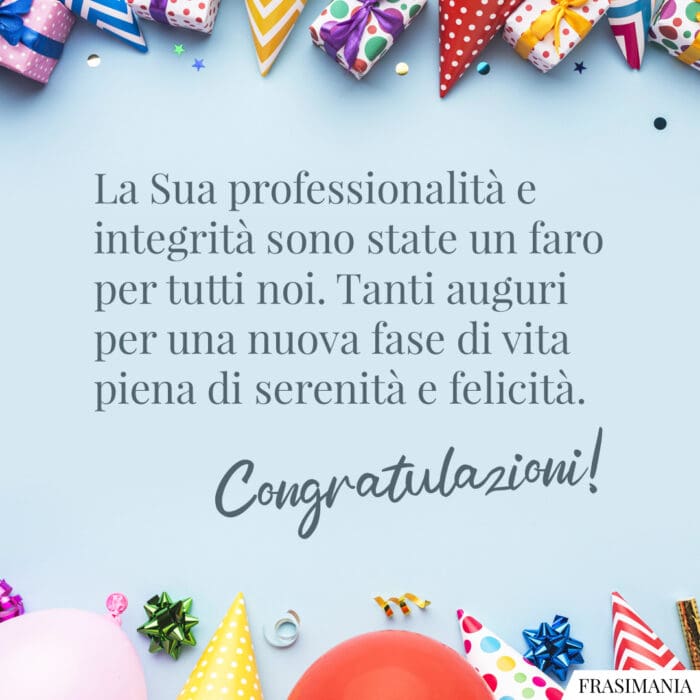 La Sua professionalità e integrità sono state un faro per tutti noi. Tanti auguri per una nuova fase di vita piena di serenità e felicità.

Congratulazioni!

FRASIMANIA